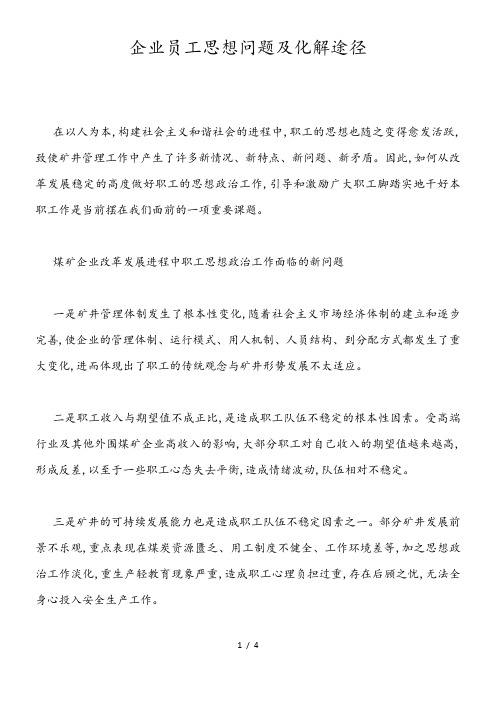 企业员工思想问题及化解途径

在以人为本，构建社会主义和谐社会的进程中，职工的思想也随之变得愈发活跃，致使矿井管理工作中产生了许多新情况、新特点、新问题、新矛盾。因此，如何从改革发展稳定的高度做好职工的思想政治工作，引导和激励广大职工脚踏实地干好本职工作是当前摆在我们面前的一项重要课题。

煤矿企业改革发展进程中职工思想政治工作面临的新问题

一是矿井管理体制发生了根本性变化，随着社会主义市场经济体制的建立和逐步完善，使企业的管理体制、运行模式、用人机制、人员结构、到分配方式都发生了重大变化，进而体现出了职工的传统观念与矿井形势发展不太适应。

二是职工收入与期望值不成正比，是造成职工队伍不稳定的根本性因素。受高端行业及其他外围煤矿企业高收入的影响，大部分职工对自己收入的期望值越来越高，形成反差，以至于一些职工心态失去平衡，造成情绪波动，队伍相对不稳定。

三是矿井的可持续发展能力也是造成职工队伍不稳定因素之一。部分矿井发展前景不乐观，重点表现在煤炭资源匮乏、用工制度不健全、工作环境差等，加之思想政治工作淡化，重生产轻教育现象严重，造成职工心理负担过重，存在后顾之忧，无法全身心投入安全生产工作。

1 / 4